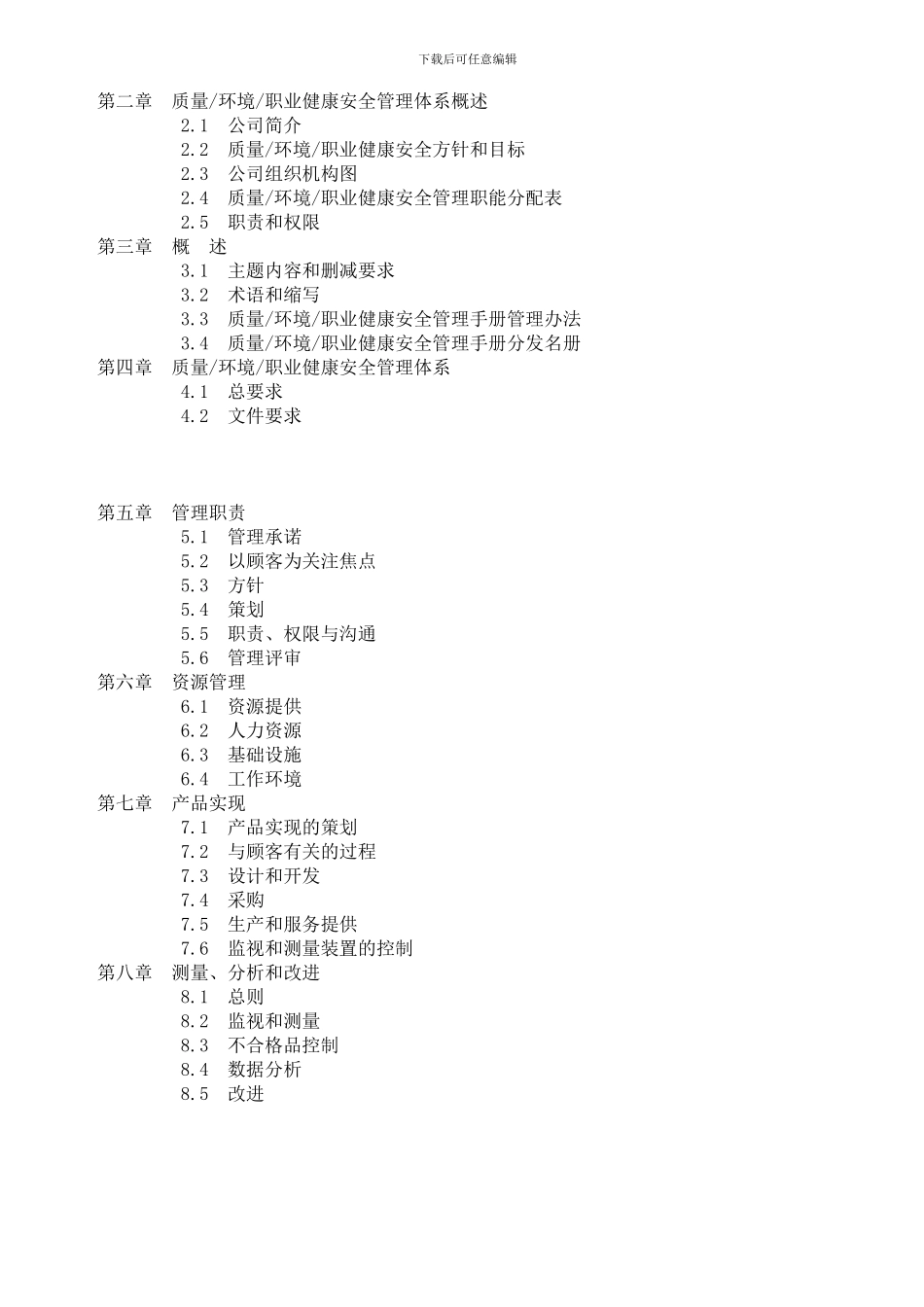 下载后可任意编辑

第二章　质量/环境/职业健康安全管理体系概述
2.1　公司简介
2.2　质量/环境/职业健康安全方针和目标
2.3　公司组织机构图
2.4　质量/环境/职业健康安全管理职能分配表
2.5　职责和权限
第三章　概　述
3.1　主题内容和删减要求
3.2　术语和缩写
3.3　质量/环境/职业健康安全管理手册管理办法
3.4　质量/环境/职业健康安全管理手册分发名册
第四章　质量/环境/职业健康安全管理体系
4.1　总要求
4.2　文件要求

第五章　管理职责
5.1　管理承诺
5.2　以顾客为关注焦点
5.3　方针
5.4　策划
5.5　职责、权限与沟通
5.6　管理评审
第六章　资源管理
6.1　资源提供
6.2　人力资源
6.3　基础设施
6.4　工作环境
第七章　产品实现
7.1　产品实现的策划
7.2　与顾客有关的过程
7.3　设计和开发
7.4　采购
7.5　生产和服务提供
7.6　监视和测量装置的控制
第八章　测量、分析和改进
8.1　总则
8.2　监视和测量
8.3　不合格品控制
8.4　数据分析
8.5　改进